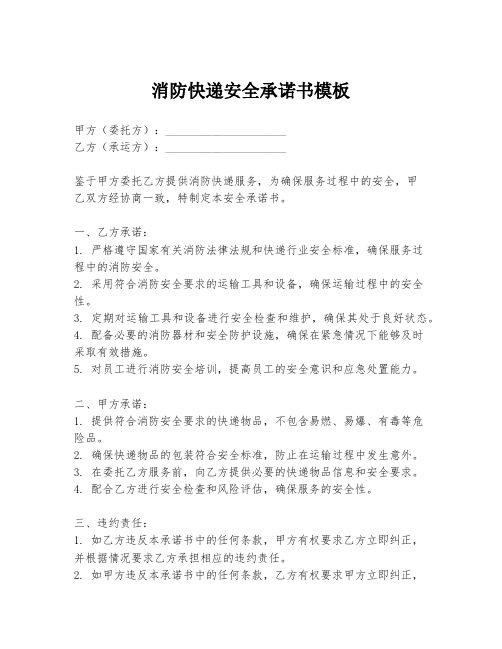 消防快递安全承诺书模板

甲方（委托方）：____________________
乙方（承运方）：____________________

鉴于甲方委托乙方提供消防快递服务，为确保服务过程中的安全，甲乙双方经协商一致，特制定本安全承诺书。

一、乙方承诺：
1. 严格遵守国家有关消防法律法规和快递行业安全标准，确保服务过程中的消防安全。
2. 采用符合消防安全要求的运输工具和设备，确保运输过程中的安全性。
3. 定期对运输工具和设备进行安全检查和维护，确保其处于良好状态。
4. 配备必要的消防器材和安全防护设施，确保在紧急情况下能够及时采取有效措施。
5. 对员工进行消防安全培训，提高员工的安全意识和应急处置能力。

二、甲方承诺：
1. 提供符合消防安全要求的快递物品，不包含易燃、易爆、有毒等危险品。
2. 确保快递物品的包装符合安全标准，防止在运输过程中发生意外。
3. 在委托乙方服务前，向乙方提供必要的快递物品信息和安全要求。
4. 配合乙方进行安全检查和风险评估，确保服务的安全性。

三、违约责任：
1. 如乙方违反本承诺书中的任何条款，甲方有权要求乙方立即纠正，并根据情况要求乙方承担相应的违约责任。
2. 如甲方违反本承诺书中的任何条款，乙方有权要求甲方立即纠正，